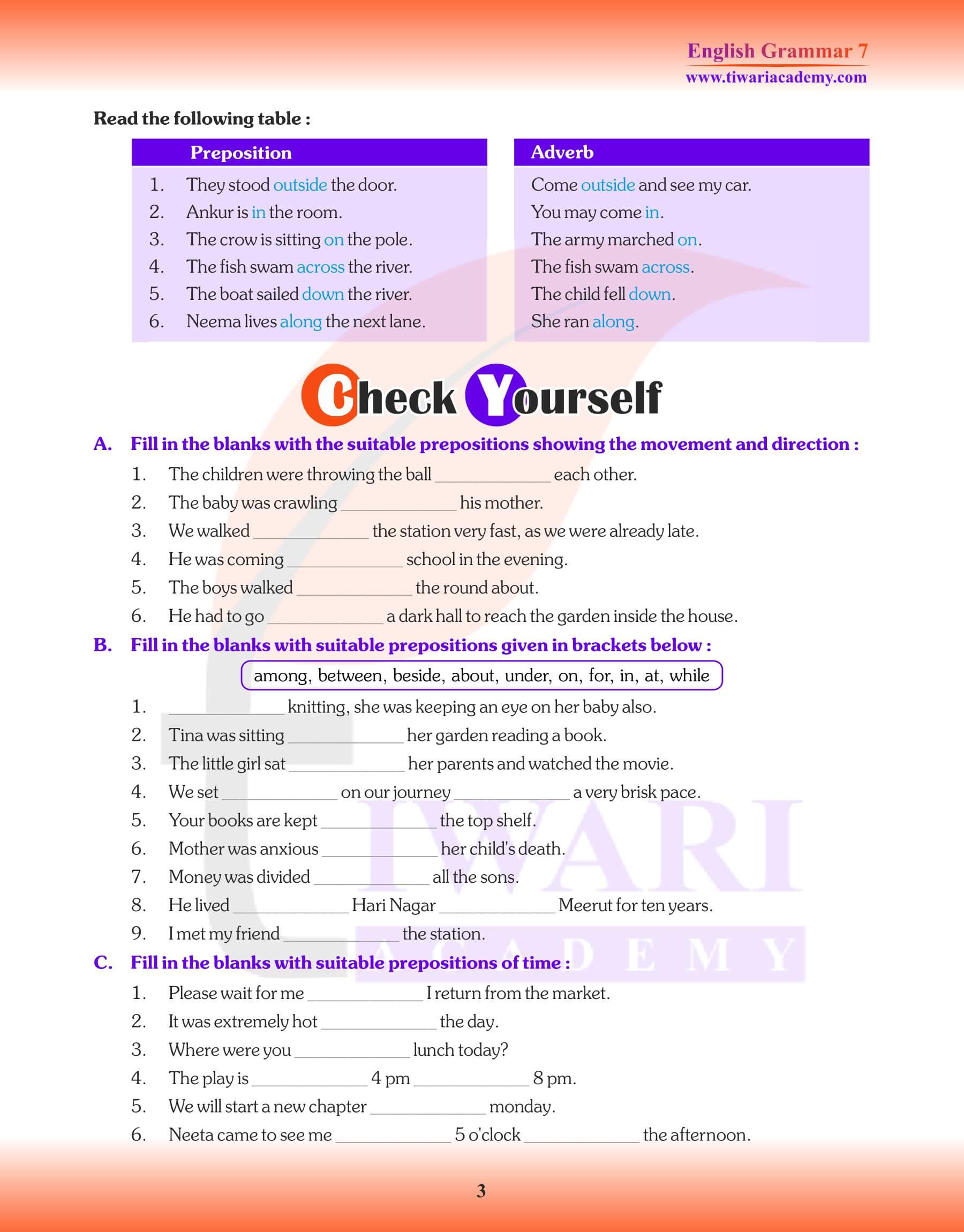 English Grammar 7
www.tiwariacademy.com

Read the following table :

| Preposition | Adverb |
|---|---|
| 1. They stood outside the door. | Come outside and see my car. |
| 2. Ankur is in the room. | You may come in. |
| 3. The crow is sitting on the pole. | The army marched on. |
| 4. The fish swam across the river. | The fish swam across. |
| 5. The boat sailed down the river. | The child fell down. |
| 6. Neema lives along the next lane. | She ran along. |

Check Yourself

A. Fill in the blanks with the suitable prepositions showing the movement and direction :
1. The children were throwing the ball ____________ each other.
2. The baby was crawling ____________ his mother.
3. We walked ____________ the station very fast, as we were already late.
4. He was coming ____________ school in the evening.
5. The boys walked ____________ the round about.
6. He had to go ____________ a dark hall to reach the garden inside the house.

B. Fill in the blanks with suitable prepositions given in brackets below :
among, between, beside, about, under, on, for, in, at, while
1. ____________ knitting, she was keeping an eye on her baby also.
2. Tina was sitting ____________ her garden reading a book.
3. The little girl sat ____________ her parents and watched the movie.
4. We set ____________ on our journey ____________ a very brisk pace.
5. Your books are kept ____________ the top shelf.
6. Mother was anxious ____________ her child's death.
7. Money was divided ____________ all the sons.
8. He lived ____________ Hari Nagar ____________ Meerut for ten years.
9. I met my friend ____________ the station.

C. Fill in the blanks with suitable prepositions of time :
1. Please wait for me ____________ I return from the market.
2. It was extremely hot ____________ the day.
3. Where were you ____________ lunch today?
4. The play is ____________ 4 pm ____________ 8 pm.
5. We will start a new chapter ____________ monday.
6. Neeta came to see me ____________ 5 o'clock ____________ the afternoon.

TIWARI
ACADEMY

3